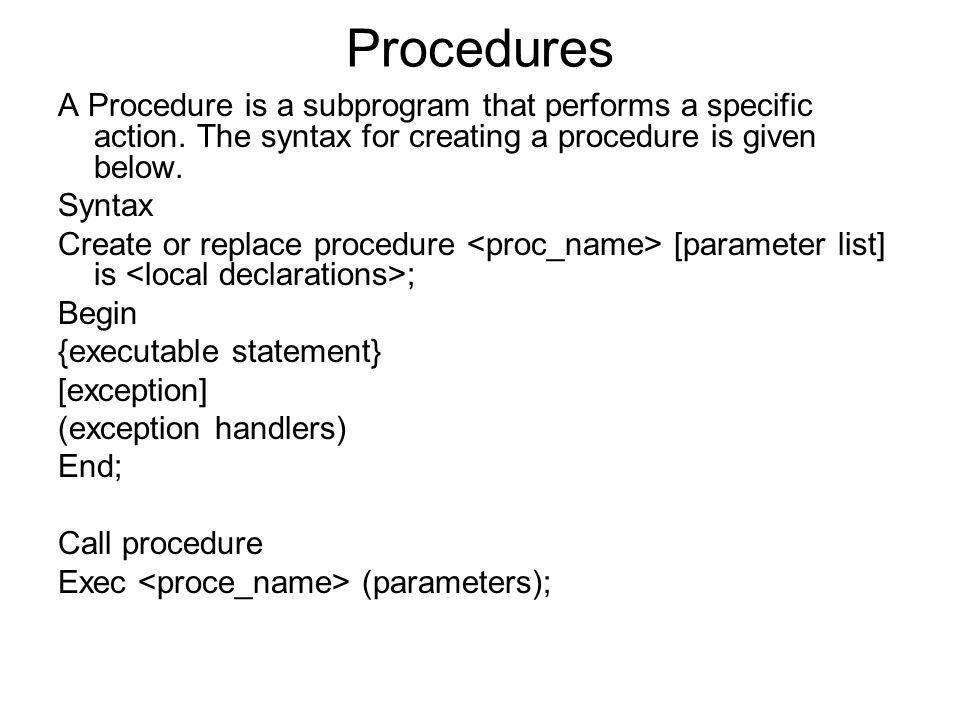 Procedures

A Procedure is a subprogram that performs a specific action. The syntax for creating a procedure is given below.

Syntax

Create or replace procedure <proc_name> [parameter list] is <local declarations>;

Begin

{executable statement}

[exception]

(exception handlers)

End;

Call procedure

Exec <proce_name> (parameters);